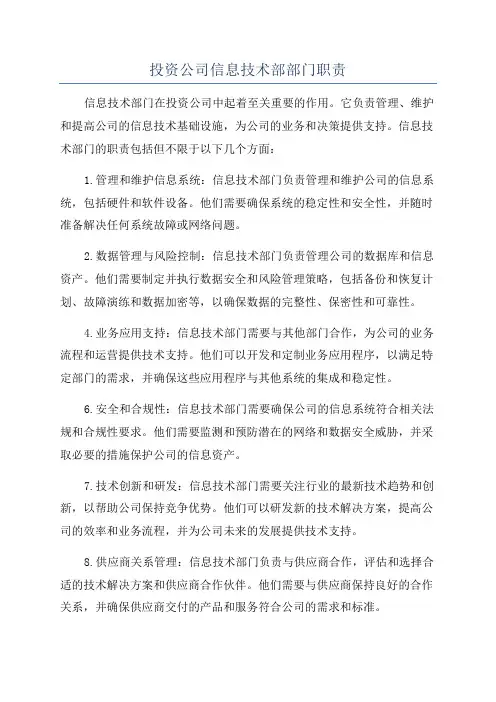 投资公司信息技术部部门职责

信息技术部门在投资公司中起着至关重要的作用。它负责管理、维护和提高公司的信息技术基础设施，为公司的业务和决策提供支持。信息技术部门的职责包括但不限于以下几个方面：

1.管理和维护信息系统：信息技术部门负责管理和维护公司的信息系统，包括硬件和软件设备。他们需要确保系统的稳定性和安全性，并随时准备解决任何系统故障或网络问题。

2.数据管理与风险控制：信息技术部门负责管理公司的数据库和信息资产。他们需要制定并执行数据安全和风险管理策略，包括备份和恢复计划、故障演练和数据加密等，以确保数据的完整性、保密性和可靠性。

4.业务应用支持：信息技术部门需要与其他部门合作，为公司的业务流程和运营提供技术支持。他们可以开发和定制业务应用程序，以满足特定部门的需求，并确保这些应用程序与其他系统的集成和稳定性。

6.安全和合规性：信息技术部门需要确保公司的信息系统符合相关法规和合规性要求。他们需要监测和预防潜在的网络和数据安全威胁，并采取必要的措施保护公司的信息资产。

7.技术创新和研发：信息技术部门需要关注行业的最新技术趋势和创新，以帮助公司保持竞争优势。他们可以研发新的技术解决方案，提高公司的效率和业务流程，并为公司未来的发展提供技术支持。

8.供应商关系管理：信息技术部门负责与供应商合作，评估和选择合适的技术解决方案和供应商合作伙伴。他们需要与供应商保持良好的合作关系，并确保供应商交付的产品和服务符合公司的需求和标准。